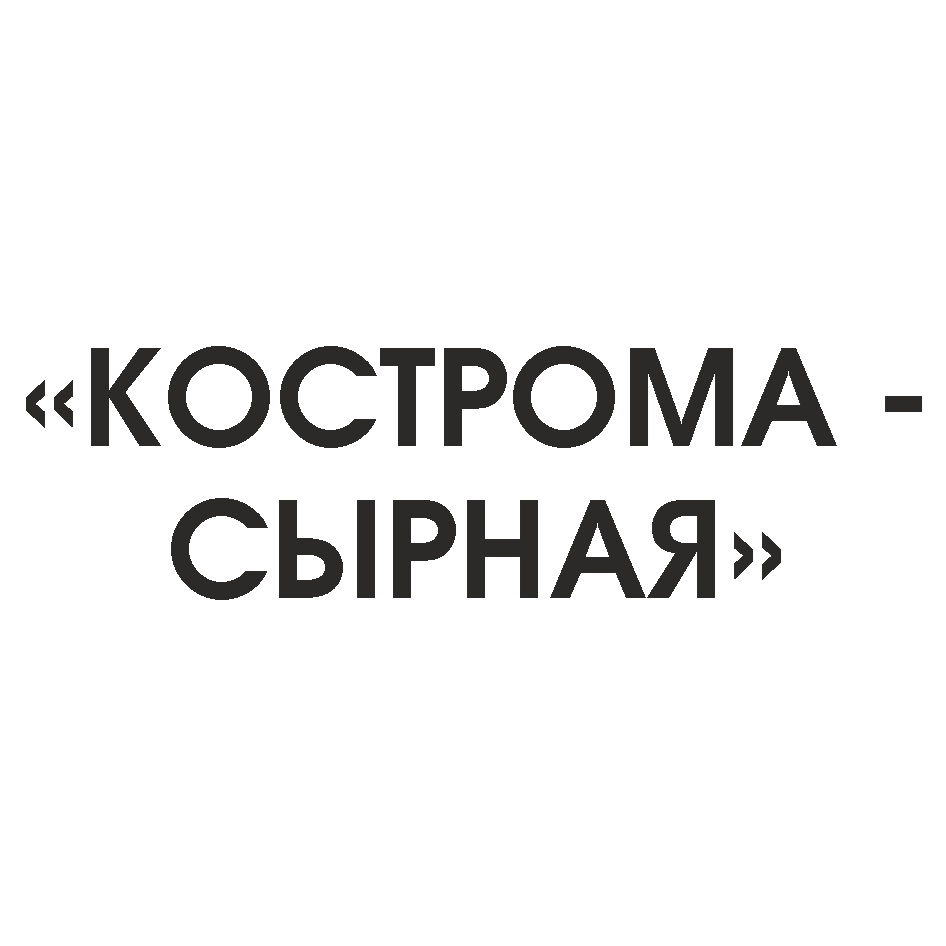 «КОСТРОМА - СЫРНАЯ»